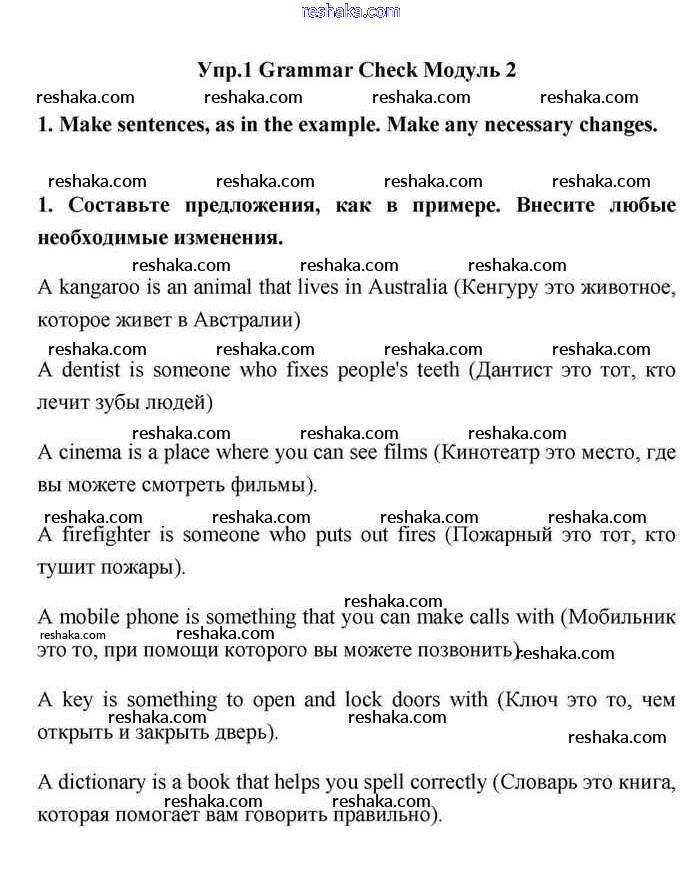 reshaka.com

Упр.1 Grammar Check Модуль 2

reshaka.com reshaka.com reshaka.com reshaka.com

1. Make sentences, as in the example. Make any necessary changes.

reshaka.com reshaka.com reshaka.com reshaka.com

1. Составьте предложения, как в примере. Внесите любые необходимые изменения.

reshaka.com reshaka.com reshaka.com

A kangaroo is an animal that lives in Australia (Кенгуру это животное, которое живет в Австралии)

reshaka.com reshaka.com reshaka.com reshaka.com

A dentist is someone who fixes people's teeth (Дантист это тот, кто лечит зубы людей)

reshaka.com reshaka.com reshaka.com

A cinema is a place where you can see films (Кинотеатр это место, где вы можете смотреть фильмы).

reshaka.com reshaka.com reshaka.com reshaka.com

A firefighter is someone who puts out fires (Пожарный это тот, кто тушит пожары).

reshaka.com

A mobile phone is something that you can make calls with (Мобильник это то, при помощи которого вы можете позвонить).

reshaka.com reshaka.com reshaka.com

A key is something to open and lock doors with (Ключ это то, чем открыть и закрыть дверь).

reshaka.com reshaka.com reshaka.com

A dictionary is a book that helps you spell correctly (Словарь это книга, которая помогает вам говорить правильно).

reshaka.com reshaka.com